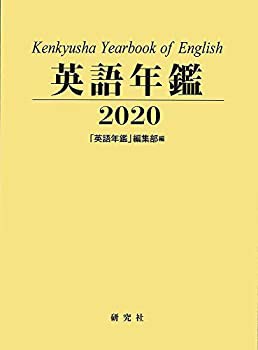 Kenkyusha Yearbook of English

英語年鑑

2020

「英語年鑑」編集部編

研究社